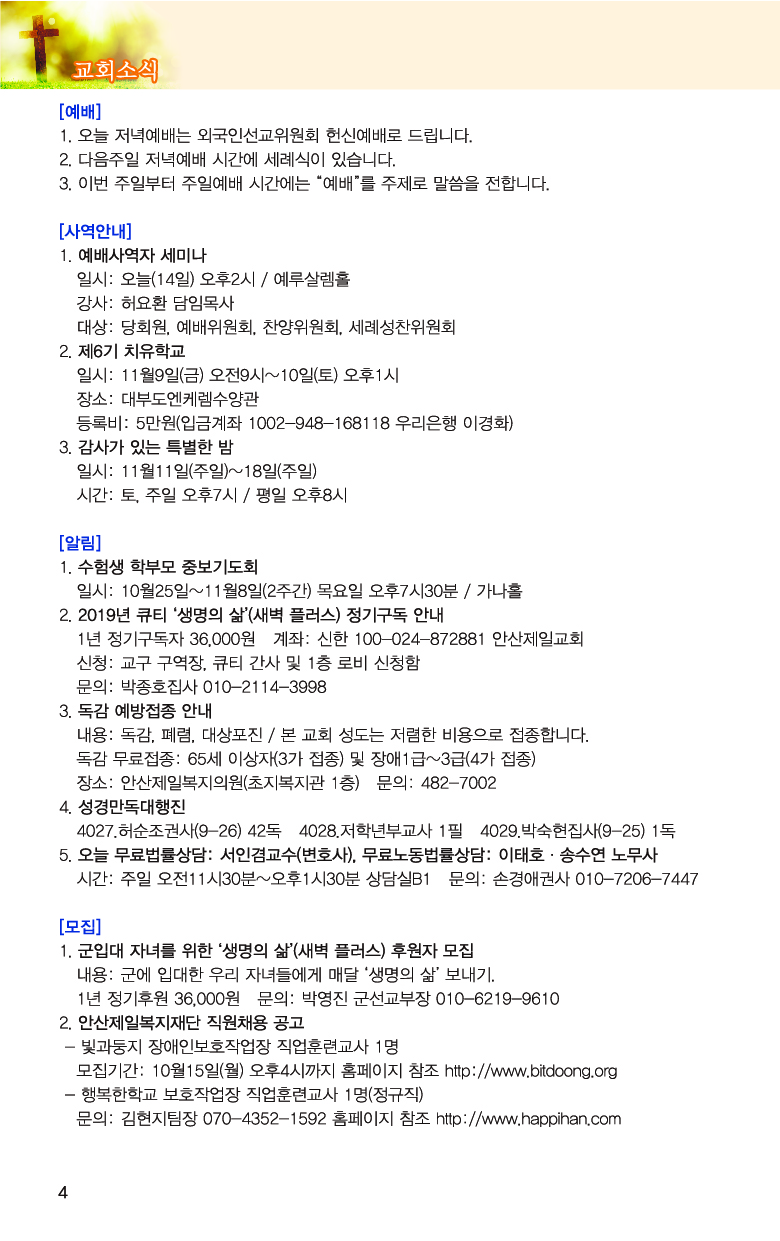 교회소식

[예배]
1. 오늘 저녁예배는 외국인선교위원회 헌신예배로 드립니다.
2. 다음주일 저녁예배 시간에 세례식이 있습니다.
3. 이번 주일부터 주일예배 시간에는 "예배"를 주제로 말씀을 전합니다.

[사역안내]
1. 예배사역자 세미나
일시: 오늘(14일) 오후2시 / 예루살렘홀
강사: 허요환 담임목사
대상: 당회원, 예배위원회, 찬양위원회, 세례성찬위원회
2. 제6기 치유학교
일시: 11월9일(금) 오전9시~10일(토) 오후1시
장소: 대부도엔케렘수양관
등록비: 5만원(입금계좌 1002-948-168118 우리은행 이경화)
3. 감사가 있는 특별한 밤
일시: 11월11일(주일)~18일(주일)
시간: 토, 주일 오후7시 / 평일 오후8시

[알림]
1. 수험생 학부모 중보기도회
일시: 10월25일~11월8일(2주간) 목요일 오후7시30분 / 가나홀
2. 2019년 큐티 '생명의 삶'(새벽 플러스) 정기구독 안내
1년 정기구독자 36,000원 계좌: 신한 100-024-872881 안산제일교회
신청: 교구 구역장, 큐티 간사 및 1층 로비 신청함
문의: 박종호집사 010-2114-3998
3. 독감 예방접종 안내
내용: 독감, 폐렴, 대상포진 / 본 교회 성도는 저렴한 비용으로 접종합니다.
독감 무료접종: 65세 이상자(3가 접종) 및 장애1급~3급(4가 접종)
장소: 안산제일복지의원(초지복지관 1층) 문의: 482-7002
4. 성경만독대행진
4027.허순조권사(9-26) 42독 4028.저학년부교사 1필 4029.박숙현집사(9-25) 1독
5. 오늘 무료법률상담: 서인겸교수(변호사), 무료노동법률상담: 이태호 · 송수연 노무사
시간: 주일 오전11시30분~오후1시30분 상담실B1 문의: 손경애권사 010-7206-7447

[모집]
1. 군입대 자녀를 위한 '생명의 삶'(새벽 플러스) 후원자 모집
내용: 군에 입대한 우리 자녀들에게 매달 '생명의 삶' 보내기.
1년 정기후원 36,000원 문의: 박영진 군선교부장 010-6219-9610
2. 안산제일복지재단 직원채용 공고
- 빛과둥지 장애인보호작업장 직업훈련교사 1명
모집기간: 10월15일(월) 오후4시까지 홈페이지 참조 http://www.bitdoong.org
- 행복한학교 보호작업장 직업훈련교사 1명(정규직)
문의: 김현지팀장 070-4352-1592 홈페이지 참조 http://www.happihan.com

4